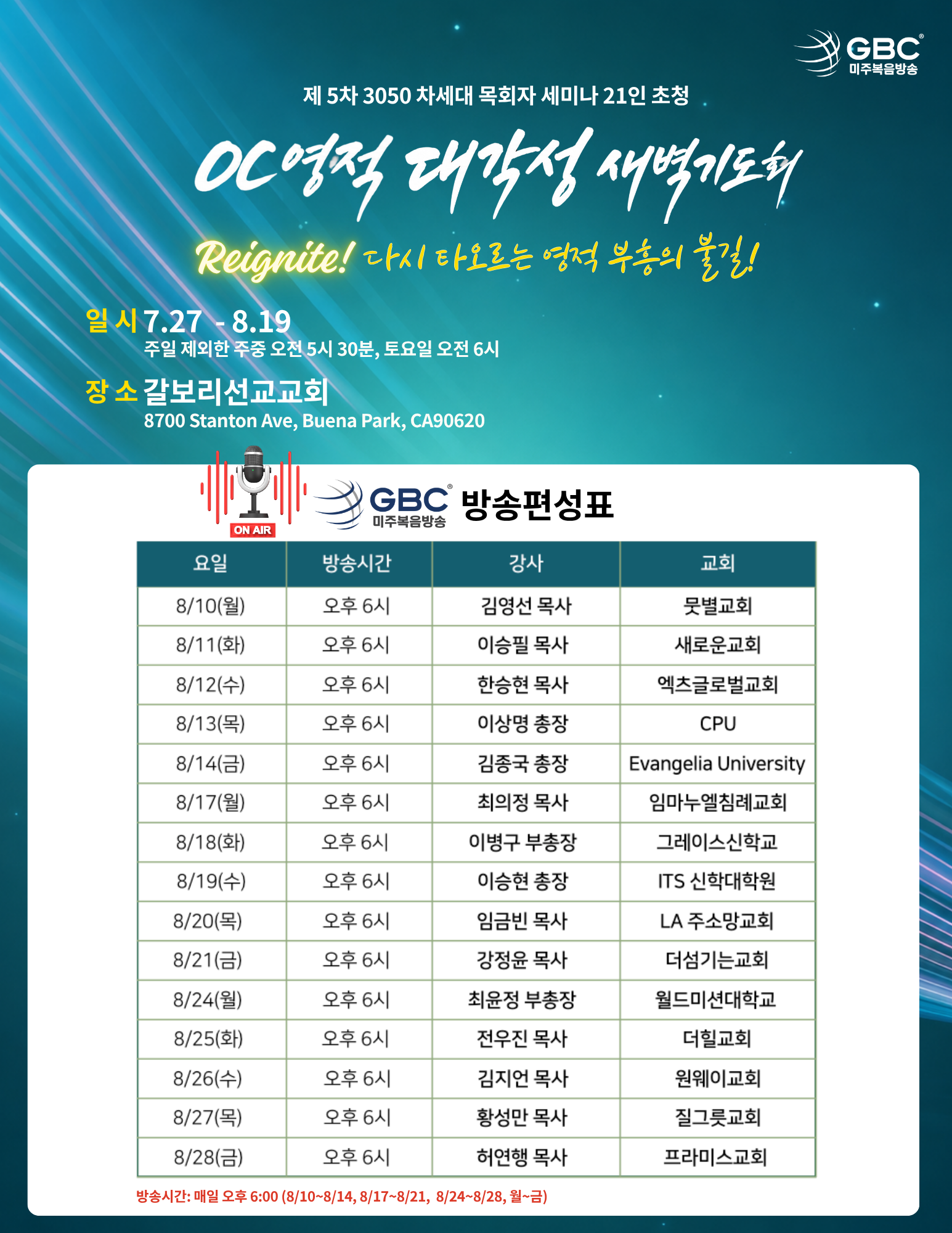 GBC®
미주복음방송

제 5차 3050 차세대 목회자 세미나 21인 초청

OC영적 대각성 새벽기도회

Reignite! 다시 타오르는 영적 부흥의 불길!

일 시 7.27 - 8.19
주일 제외한 주중 오전 5시 30분, 토요일 오전 6시

장 소 갈보리선교교회
8700 Stanton Ave, Buena Park, CA90620

ON AIR

GBC® 미주복음방송 방송편성표

| 요일 | 방송시간 | 강사 | 교회 |
|---|---|---|---|
| 8/10(월) | 오후 6시 | 김영선 목사 | 뭇별교회 |
| 8/11(화) | 오후 6시 | 이승필 목사 | 새로운교회 |
| 8/12(수) | 오후 6시 | 한승현 목사 | 엑츠글로벌교회 |
| 8/13(목) | 오후 6시 | 이상명 총장 | CPU |
| 8/14(금) | 오후 6시 | 김종국 총장 | Evangelia University |
| 8/17(월) | 오후 6시 | 최의정 목사 | 임마누엘침례교회 |
| 8/18(화) | 오후 6시 | 이병구 부총장 | 그레이스신학교 |
| 8/19(수) | 오후 6시 | 이승현 총장 | ITS 신학대학원 |
| 8/20(목) | 오후 6시 | 임금빈 목사 | LA 주소망교회 |
| 8/21(금) | 오후 6시 | 강정윤 목사 | 더섬기는교회 |
| 8/24(월) | 오후 6시 | 최윤정 부총장 | 월드미션대학교 |
| 8/25(화) | 오후 6시 | 전우진 목사 | 더힐교회 |
| 8/26(수) | 오후 6시 | 김지언 목사 | 원웨이교회 |
| 8/27(목) | 오후 6시 | 황성만 목사 | 질그릇교회 |
| 8/28(금) | 오후 6시 | 허연행 목사 | 프라미스교회 |

방송시간: 매일 오후 6:00 (8/10~8/14, 8/17~8/21, 8/24~8/28, 월~금)